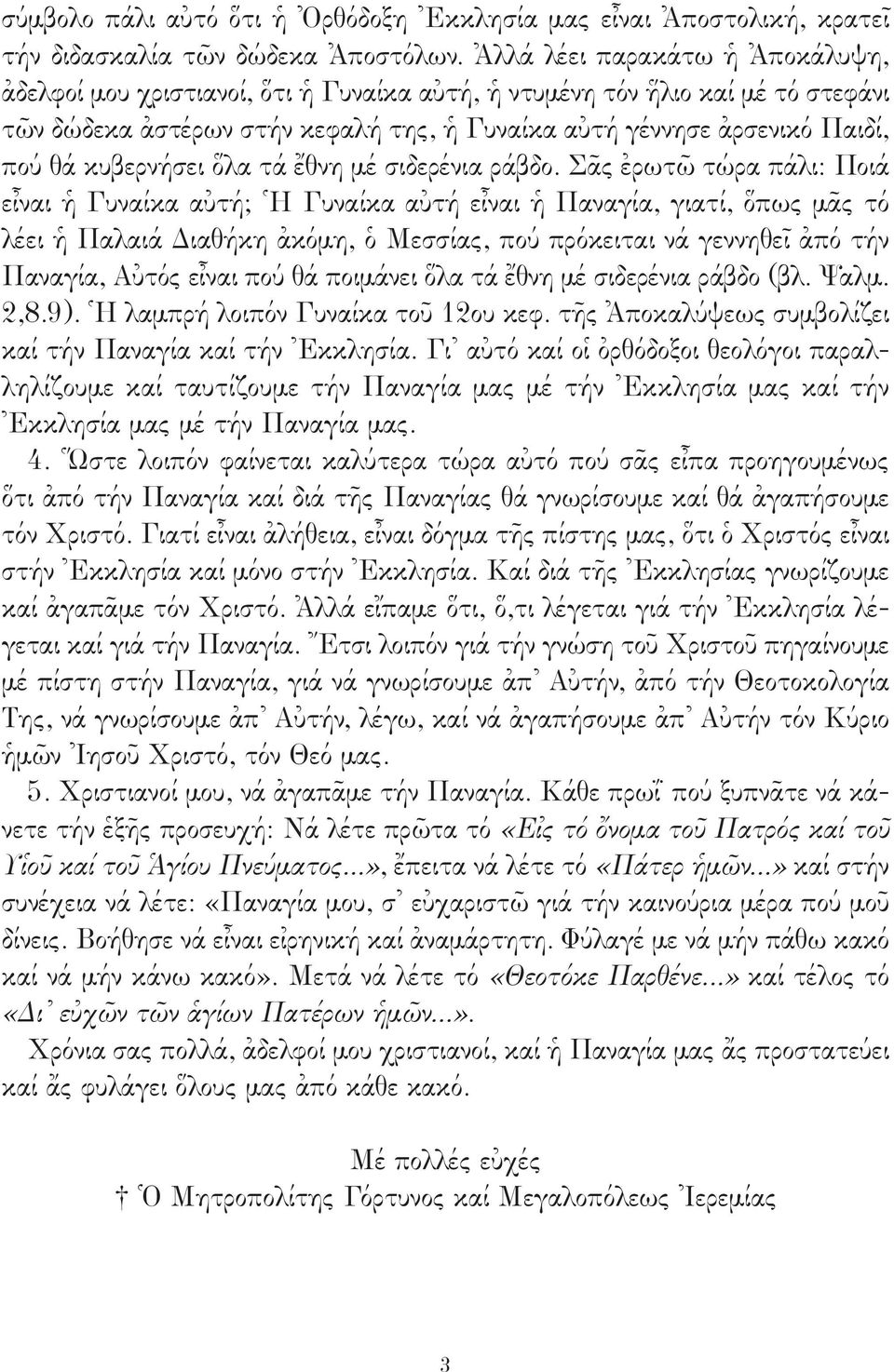 σύμβολο πάλι αὐτό ὅτι ἡ Ὀρθόδοξη Ἐκκλησία μας εἶναι Ἀποστολική, κρατεῖ τήν διδασκαλία τῶν δώδεκα Ἀποστόλων. Ἀλλά λέει παρακάτω ἡ Ἀποκάλυψη, ἀδελφοί μου χριστιανοί, ὅτι ἡ Γυναίκα αὐτή, ἡ ντυμένη τόν ἥλιο καί μέ τό στεφάνι τῶν δώδεκα ἀστέρων στήν κεφαλή της, ἡ Γυναίκα αὐτή γέννησε ἀρσενικό Παιδί, πού θά κυβερνήσει ὅλα τά ἔθνη μέ σιδερένια ράβδο. Σᾶς ἐρωτῶ τώρα πάλι: Ποιά εἶναι ἡ Γυναίκα αὐτή; Ἡ Γυναίκα αὐτή εἶναι ἡ Παναγία, γιατί, ὅπως μᾶς τό λέει ἡ Παλαιά Διαθήκη ἀκόμη, ὁ Μεσσίας, πού πρόκειται νά γεννηθεῖ ἀπό τήν Παναγία, Αὐτός εἶναι πού θά ποιμάνει ὅλα τά ἔθνη μέ σιδερένια ράβδο (βλ. Ψαλμ. 2,8.9). Ἡ λαμπρή λοιπόν Γυναίκα τοῦ 12ου κεφ. τῆς Ἀποκαλύψεως συμβολίζει καί τήν Παναγία καί τήν Ἐκκλησία. Γι᾿ αὐτό καί οἱ ὀρθόδοξοι θεολόγοι παραλληλίζουμε καί ταυτίζουμε τήν Παναγία μας μέ τήν Ἐκκλησία μας καί τήν Ἐκκλησία μας μέ τήν Παναγία μας.

4. Ὥστε λοιπόν φαίνεται καλύτερα τώρα αὐτό πού σᾶς εἶπα προηγουμένως ὅτι ἀπό τήν Παναγία καί διά τῆς Παναγίας θά γνωρίσουμε καί θά ἀγαπήσουμε τόν Χριστό. Γιατί εἶναι ἀλήθεια, εἶναι δόγμα τῆς πίστης μας, ὅτι ὁ Χριστός εἶναι στήν Ἐκκλησία καί μόνο στήν Ἐκκλησία. Καί διά τῆς Ἐκκλησίας γνωρίζουμε καί ἀγαπᾶμε τόν Χριστό. Ἀλλά εἴπαμε ὅτι, ὅ,τι λέγεται γιά τήν Ἐκκλησία λέγεται καί γιά τήν Παναγία. Ἔτσι λοιπόν γιά τήν γνώση τοῦ Χριστοῦ πηγαίνουμε μέ πίστη στήν Παναγία, γιά νά γνωρίσουμε ἀπ᾿ Αὐτήν, ἀπό τήν Θεοτοκολογία Της, νά γνωρίσουμε ἀπ᾿ Αὐτήν, λέγω, καί νά ἀγαπήσουμε ἀπ᾿ Αὐτήν τόν Κύριο ἡμῶν Ἰησοῦ Χριστό, τόν Θεό μας.

5. Χριστιανοί μου, νά ἀγαπᾶμε τήν Παναγία. Κάθε πρωΐ πού ξυπνᾶτε νά κάνετε τήν ἑξῆς προσευχή: Νά λέτε πρῶτα τό «Εἰς τό ὄνομα τοῦ Πατρός καί τοῦ Υἱοῦ καί τοῦ Ἁγίου Πνεύματος...», ἔπειτα νά λέτε τό «Πάτερ ἡμῶν...» καί στήν συνέχεια νά λέτε: «Παναγία μου, σ᾿ εὐχαριστῶ γιά τήν καινούρια μέρα πού μοῦ δίνεις. Βοήθησε νά εἶναι εἰρηνική καί ἀναμάρτητη. Φύλαγέ με νά μήν πάθω κακό καί νά μήν κάνω κακό». Μετά νά λέτε τό «Θεοτόκε Παρθένε...» καί τέλος τό «Δι᾿ εὐχῶν τῶν ἁγίων Πατέρων ἡμῶν...».

Χρόνια σας πολλά, ἀδελφοί μου χριστιανοί, καί ἡ Παναγία μας ἄς προστατεύει καί ἄς φυλάγει ὅλους μας ἀπό κάθε κακό.

Μέ πολλές εὐχές
† Ὁ Μητροπολίτης Γόρτυνος καί Μεγαλοπόλεως Ἰερεμίας

3